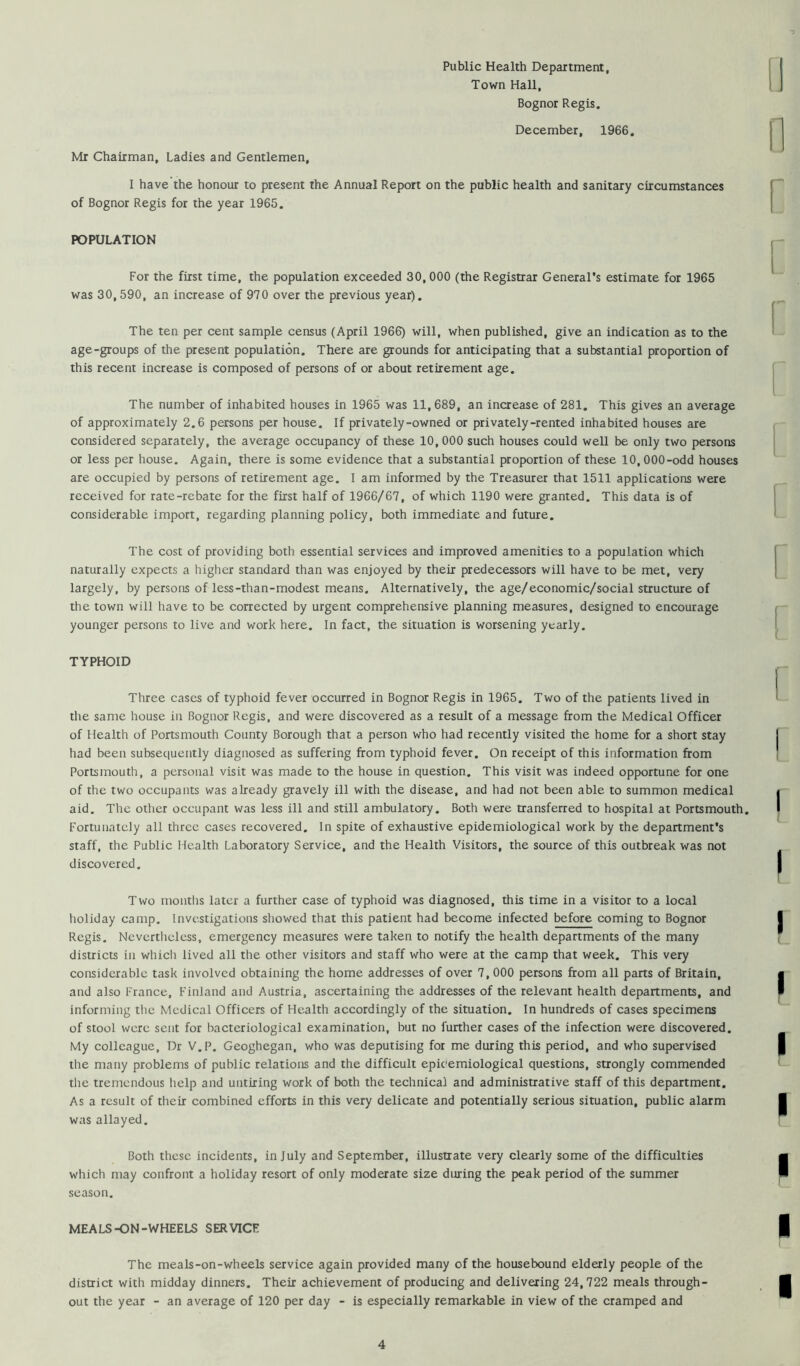 Public Health Department,
Town Hall,
Bognor Regis.

December, 1966.

Mr Chairman, Ladies and Gentlemen,

I have the honour to present the Annual Report on the public health and sanitary circumstances of Bognor Regis for the year 1965.

POPULATION

For the first time, the population exceeded 30,000 (the Registrar General's estimate for 1965 was 30,590, an increase of 970 over the previous year).

The ten per cent sample census (April 1966) will, when published, give an indication as to the age-groups of the present population. There are grounds for anticipating that a substantial proportion of this recent increase is composed of persons of or about retirement age.

The number of inhabited houses in 1965 was 11,689, an increase of 281. This gives an average of approximately 2.6 persons per house. If privately-owned or privately-rented inhabited houses are considered separately, the average occupancy of these 10,000 such houses could well be only two persons or less per house. Again, there is some evidence that a substantial proportion of these 10,000-odd houses are occupied by persons of retirement age. I am informed by the Treasurer that 1511 applications were received for rate-rebate for the first half of 1966/67, of which 1190 were granted. This data is of considerable import, regarding planning policy, both immediate and future.

The cost of providing both essential services and improved amenities to a population which naturally expects a higher standard than was enjoyed by their predecessors will have to be met, very largely, by persons of less-than-modest means. Alternatively, the age/economic/social structure of the town will have to be corrected by urgent comprehensive planning measures, designed to encourage younger persons to live and work here. In fact, the situation is worsening yearly.

TYPHOID

Three cases of typhoid fever occurred in Bognor Regis in 1965. Two of the patients lived in the same house in Bognor Regis, and were discovered as a result of a message from the Medical Officer of Health of Portsmouth County Borough that a person who had recently visited the home for a short stay had been subsequently diagnosed as suffering from typhoid fever. On receipt of this information from Portsmouth, a personal visit was made to the house in question. This visit was indeed opportune for one of the two occupants was already gravely ill with the disease, and had not been able to summon medical aid. The other occupant was less ill and still ambulatory. Both were transferred to hospital at Portsmouth. Fortunately all three cases recovered. In spite of exhaustive epidemiological work by the department's staff, the Public Health Laboratory Service, and the Health Visitors, the source of this outbreak was not discovered.

Two months later a further case of typhoid was diagnosed, this time in a visitor to a local holiday camp. Investigations showed that this patient had become infected before coming to Bognor Regis. Nevertheless, emergency measures were taken to notify the health departments of the many districts in which lived all the other visitors and staff who were at the camp that week. This very considerable task involved obtaining the home addresses of over 7,000 persons from all parts of Britain, and also France, Finland and Austria, ascertaining the addresses of the relevant health departments, and informing the Medical Officers of Health accordingly of the situation. In hundreds of cases specimens of stool were sent for bacteriological examination, but no further cases of the infection were discovered. My colleague, Dr V.P. Geoghegan, who was deputising for me during this period, and who supervised the many problems of public relations and the difficult epidemiological questions, strongly commended the tremendous help and untiring work of both the technical and administrative staff of this department. As a result of their combined efforts in this very delicate and potentially serious situation, public alarm was allayed.

Both these incidents, in July and September, illustrate very clearly some of the difficulties which may confront a holiday resort of only moderate size during the peak period of the summer season.

MEALS-ON-WHEELS SERVICE

The meals-on-wheels service again provided many of the housebound elderly people of the district with midday dinners. Their achievement of producing and delivering 24,722 meals throughout the year - an average of 120 per day - is especially remarkable in view of the cramped and

4